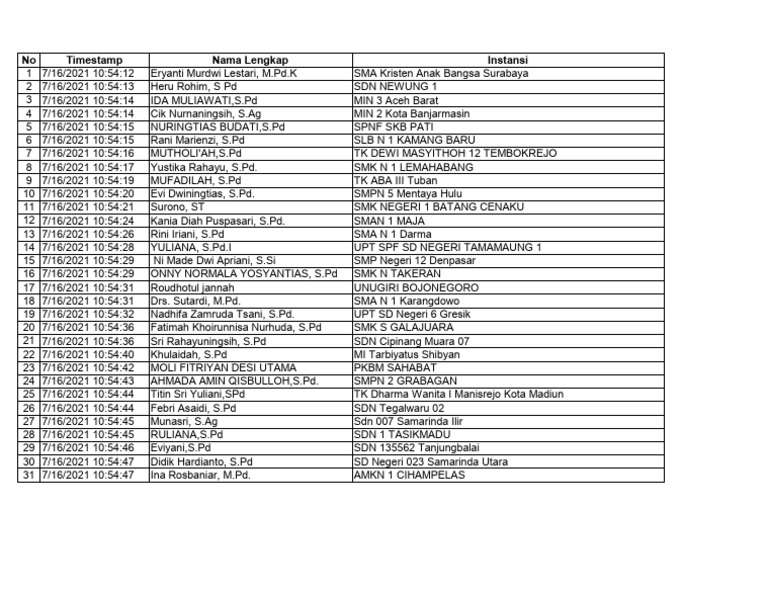 | No | Timestamp | Nama Lengkap | Instansi |
|---|---|---|---|
| 1 | 7/16/2021 10:54:12 | Eryanti Murdwi Lestari, M.Pd.K | SMA Kristen Anak Bangsa Surabaya |
| 2 | 7/16/2021 10:54:13 | Heru Rohim, S Pd | SDN NEWUNG 1 |
| 3 | 7/16/2021 10:54:14 | IDA MULIAWATI,S.Pd | MIN 3 Aceh Barat |
| 4 | 7/16/2021 10:54:14 | Cik Nurnaningsih, S.Ag | MIN 2 Kota Banjarmasin |
| 5 | 7/16/2021 10:54:15 | NURINGTIAS BUDATI,S.Pd | SPNF SKB PATI |
| 6 | 7/16/2021 10:54:15 | Rani Marienzi, S.Pd | SLB N 1 KAMANG BARU |
| 7 | 7/16/2021 10:54:16 | MUTHOLI'AH,S.Pd | TK DEWI MASYITHOH 12 TEMBOKREJO |
| 8 | 7/16/2021 10:54:17 | Yustika Rahayu, S.Pd. | SMK N 1 LEMAHABANG |
| 9 | 7/16/2021 10:54:19 | MUFADILAH, S.Pd | TK ABA III Tuban |
| 10 | 7/16/2021 10:54:20 | Evi Dwiningtias, S.Pd. | SMPN 5 Mentaya Hulu |
| 11 | 7/16/2021 10:54:21 | Surono, ST | SMK NEGERI 1 BATANG CENAKU |
| 12 | 7/16/2021 10:54:24 | Kania Diah Puspasari, S.Pd. | SMAN 1 MAJA |
| 13 | 7/16/2021 10:54:26 | Rini Iriani, S.Pd | SMA N 1 Darma |
| 14 | 7/16/2021 10:54:28 | YULIANA, S.Pd.I | UPT SPF SD NEGERI TAMAMAUNG 1 |
| 15 | 7/16/2021 10:54:29 | Ni Made Dwi Apriani, S.Si | SMP Negeri 12 Denpasar |
| 16 | 7/16/2021 10:54:29 | ONNY NORMALA YOSYANTIAS, S.Pd | SMK N TAKERAN |
| 17 | 7/16/2021 10:54:31 | Roudhotul jannah | UNUGIRI BOJONEGORO |
| 18 | 7/16/2021 10:54:31 | Drs. Sutardi, M.Pd. | SMA N 1 Karangdowo |
| 19 | 7/16/2021 10:54:32 | Nadhifa Zamruda Tsani, S.Pd. | UPT SD Negeri 6 Gresik |
| 20 | 7/16/2021 10:54:36 | Fatimah Khoirunnisa Nurhuda, S.Pd | SMK S GALAJUARA |
| 21 | 7/16/2021 10:54:36 | Sri Rahayuningsih, S.Pd | SDN Cipinang Muara 07 |
| 22 | 7/16/2021 10:54:40 | Khulaidah, S.Pd | MI Tarbiyatus Shibyan |
| 23 | 7/16/2021 10:54:42 | MOLI FITRIYAN DESI UTAMA | PKBM SAHABAT |
| 24 | 7/16/2021 10:54:43 | AHMADA AMIN QISBULLOH,S.Pd. | SMPN 2 GRABAGAN |
| 25 | 7/16/2021 10:54:44 | Titin Sri Yuliani,SPd | TK Dharma Wanita I Manisrejo Kota Madiun |
| 26 | 7/16/2021 10:54:44 | Febri Asaidi, S.Pd | SDN Tegalwaru 02 |
| 27 | 7/16/2021 10:54:45 | Munasri, S.Ag | Sdn 007 Samarinda Ilir |
| 28 | 7/16/2021 10:54:45 | RULIANA,S.Pd | SDN 1 TASIKMADU |
| 29 | 7/16/2021 10:54:46 | Eviyani,S.Pd | SDN 135562 Tanjungbalai |
| 30 | 7/16/2021 10:54:47 | Didik Hardianto, S.Pd | SD Negeri 023 Samarinda Utara |
| 31 | 7/16/2021 10:54:47 | Ina Rosbaniar, M.Pd. | AMKN 1 CIHAMPELAS |